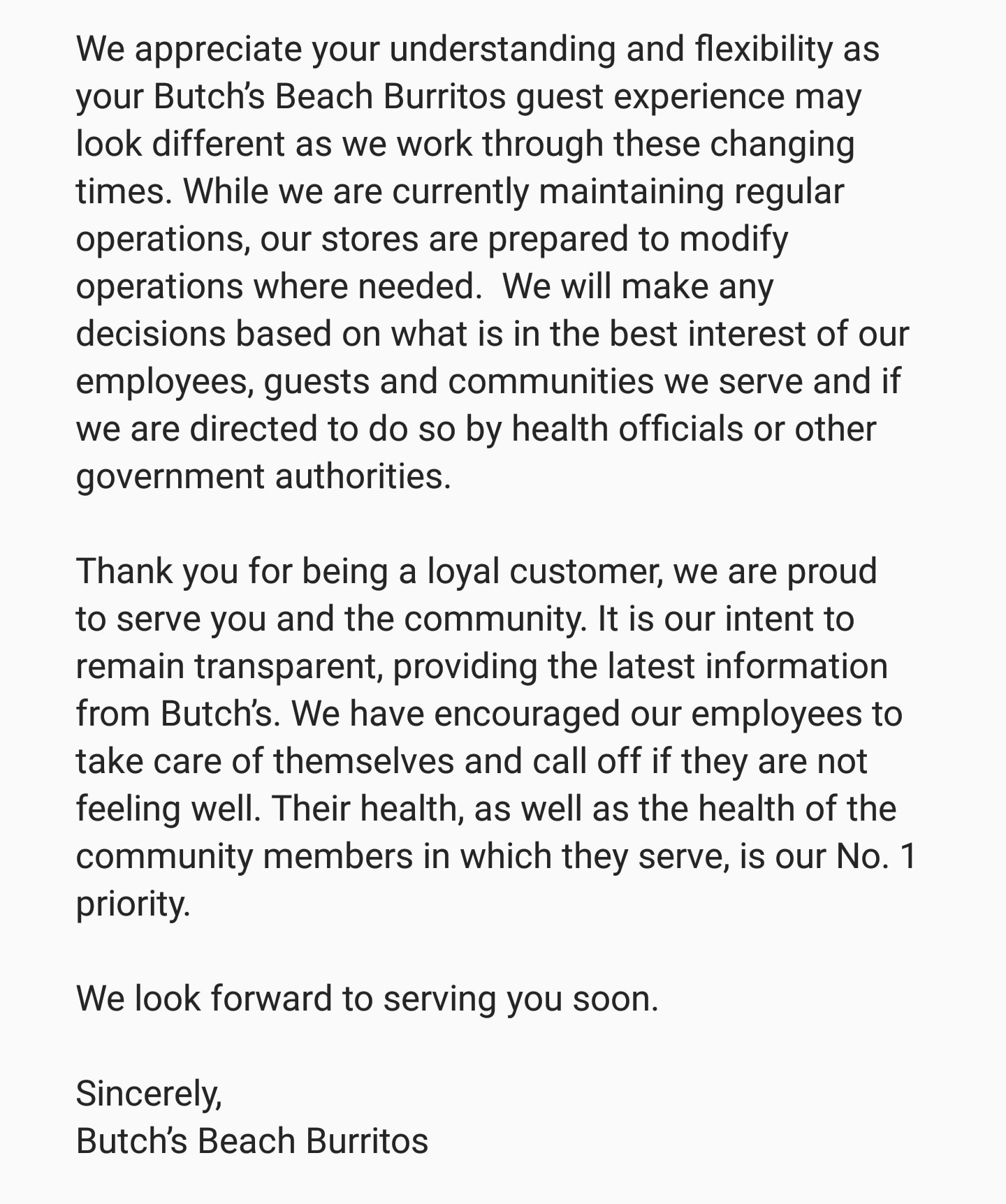 We appreciate your understanding and flexibility as your Butch's Beach Burritos guest experience may look different as we work through these changing times. While we are currently maintaining regular operations, our stores are prepared to modify operations where needed.  We will make any decisions based on what is in the best interest of our employees, guests and communities we serve and if we are directed to do so by health officials or other government authorities.

Thank you for being a loyal customer, we are proud to serve you and the community. It is our intent to remain transparent, providing the latest information from Butch's. We have encouraged our employees to take care of themselves and call off if they are not feeling well. Their health, as well as the health of the community members in which they serve, is our No. 1 priority.

We look forward to serving you soon.

Sincerely,
Butch's Beach Burritos